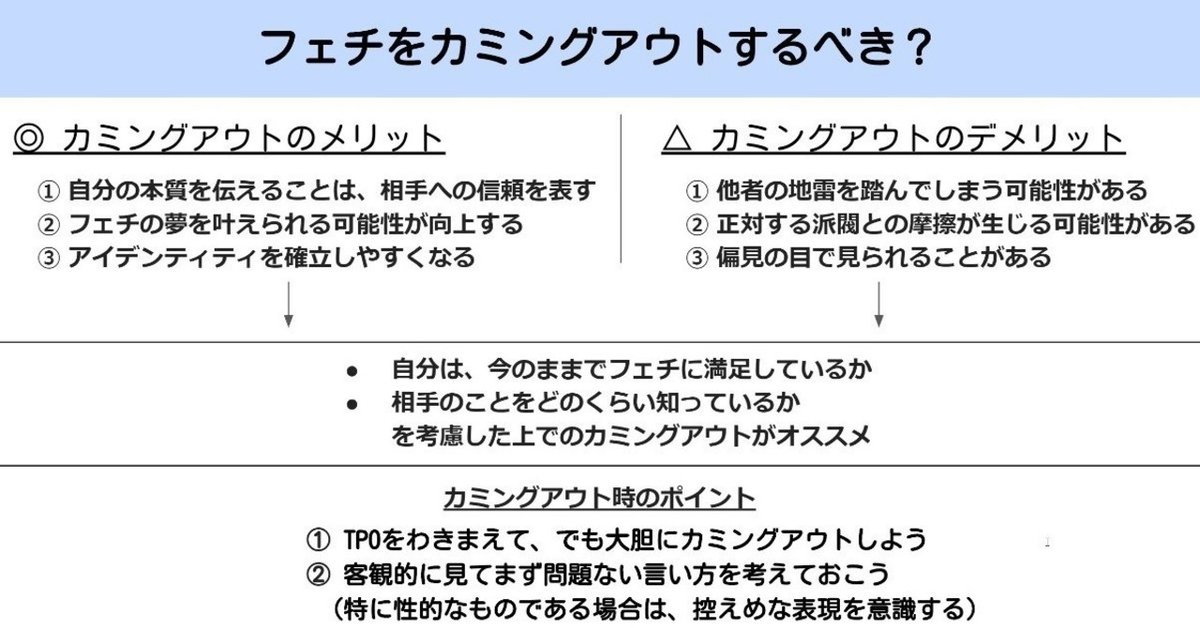 フェチをカミングアウトするべき？

◎ カミングアウトのメリット

① 自分の本質を伝えることは、相手への信頼を表す
② フェチの夢を叶えられる可能性が向上する
③ アイデンティティを確立しやすくなる

△ カミングアウトのデメリット

① 他者の地雷を踏んでしまう可能性がある
② 正対する派閥との摩擦が生じる可能性がある
③ 偏見の目で見られることがある

● 自分は、今のままでフェチに満足しているか
● 相手のことをどのくらい知っているか
を考慮した上でのカミングアウトがオススメ

カミングアウト時のポイント

① TPOをわきまえて、でも大胆にカミングアウトしよう
② 客観的に見てまず問題ない言い方を考えておこう
（特に性的なものである場合は、控えめな表現を意識する）